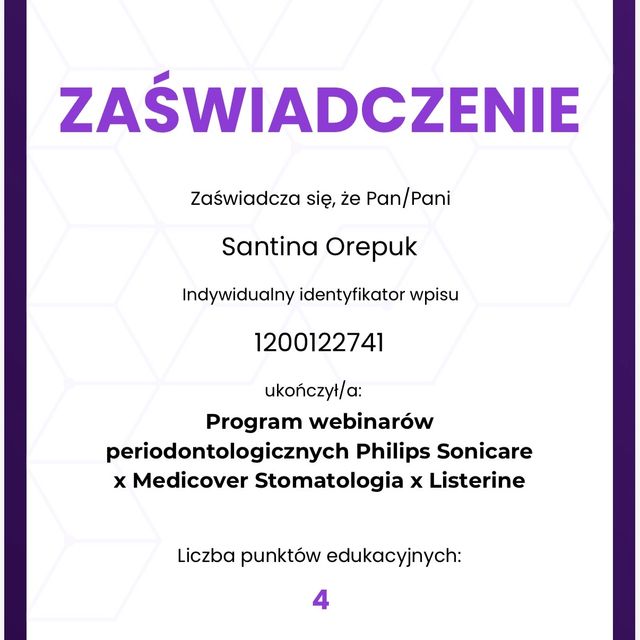 ZAŚWIADCZENIE

Zaświadcza się, że Pan/Pani

Santina Orepuk

Indywidualny identyfikator wpisu

1200122741

ukończył/a:

Program webinarów periodontologicznych Philips Sonicare x Medicover Stomatologia x Listerine

Liczba punktów edukacyjnych:

4